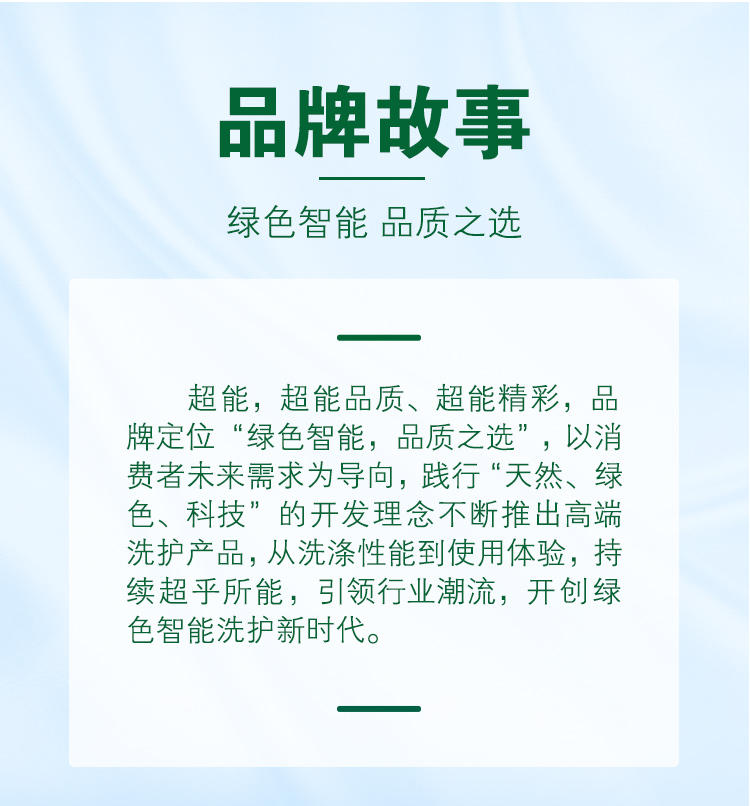 品牌故事

绿色智能 品质之选

超能，超能品质、超能精彩，品牌定位“绿色智能，品质之选”，以消费者未来需求为导向，践行“天然、绿色、科技”的开发理念不断推出高端洗护产品，从洗涤性能到使用体验，持续超乎所能，引领行业潮流，开创绿色智能洗护新时代。